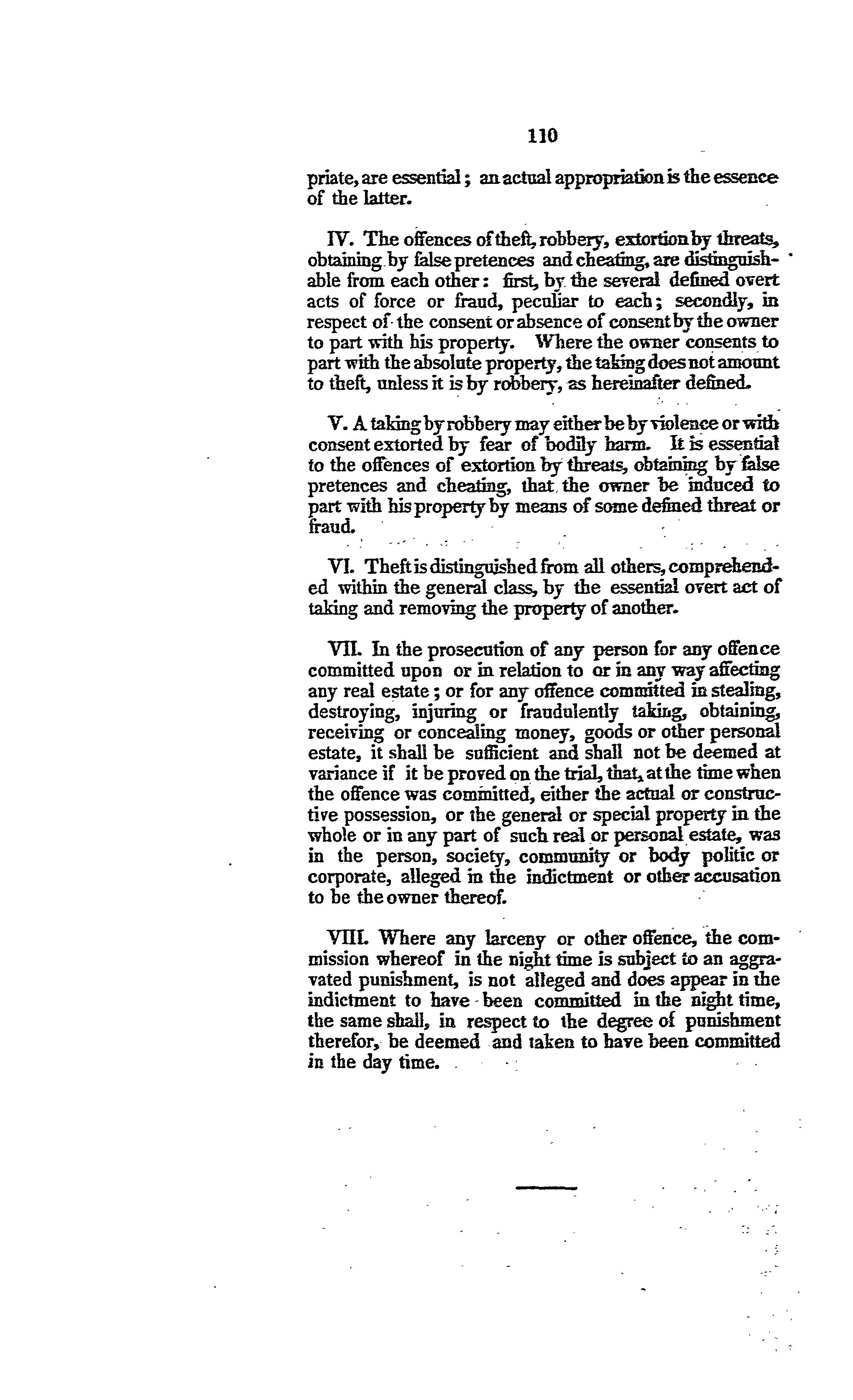 110

priate, are essential; an actual appropriation is the essence of the latter.

IV. The offences of theft, robbery, extortion by threats, obtaining by false pretences and cheating, are distinguishable from each other: first, by the several defined overt acts of force or fraud, peculiar to each; secondly, in respect of the consent or absence of consent by the owner to part with his property. Where the owner consents to part with the absolute property, the taking does not amount to theft, unless it is by robbery, as hereinafter defined.

V. A taking by robbery may either be by violence or with consent extorted by fear of bodily harm. It is essential to the offences of extortion by threats, obtaining by false pretences and cheating, that the owner be induced to part with his property by means of some defined threat or fraud.

VI. Theft is distinguished from all others, comprehended within the general class, by the essential overt act of taking and removing the property of another.

VII. In the prosecution of any person for any offence committed upon or in relation to or in any way affecting any real estate; or for any offence committed in stealing, destroying, injuring or fraudulently taking, obtaining, receiving or concealing money, goods or other personal estate, it shall be sufficient and shall not be deemed at variance if it be proved on the trial, that, at the time when the offence was committed, either the actual or constructive possession, or the general or special property in the whole or in any part of such real or personal estate, was in the person, society, community or body politic or corporate, alleged in the indictment or other accusation to be the owner thereof.

VIII. Where any larceny or other offence, the commission whereof in the night time is subject to an aggravated punishment, is not alleged and does appear in the indictment to have been committed in the night time, the same shall, in respect to the degree of punishment therefor, be deemed and taken to have been committed in the day time.